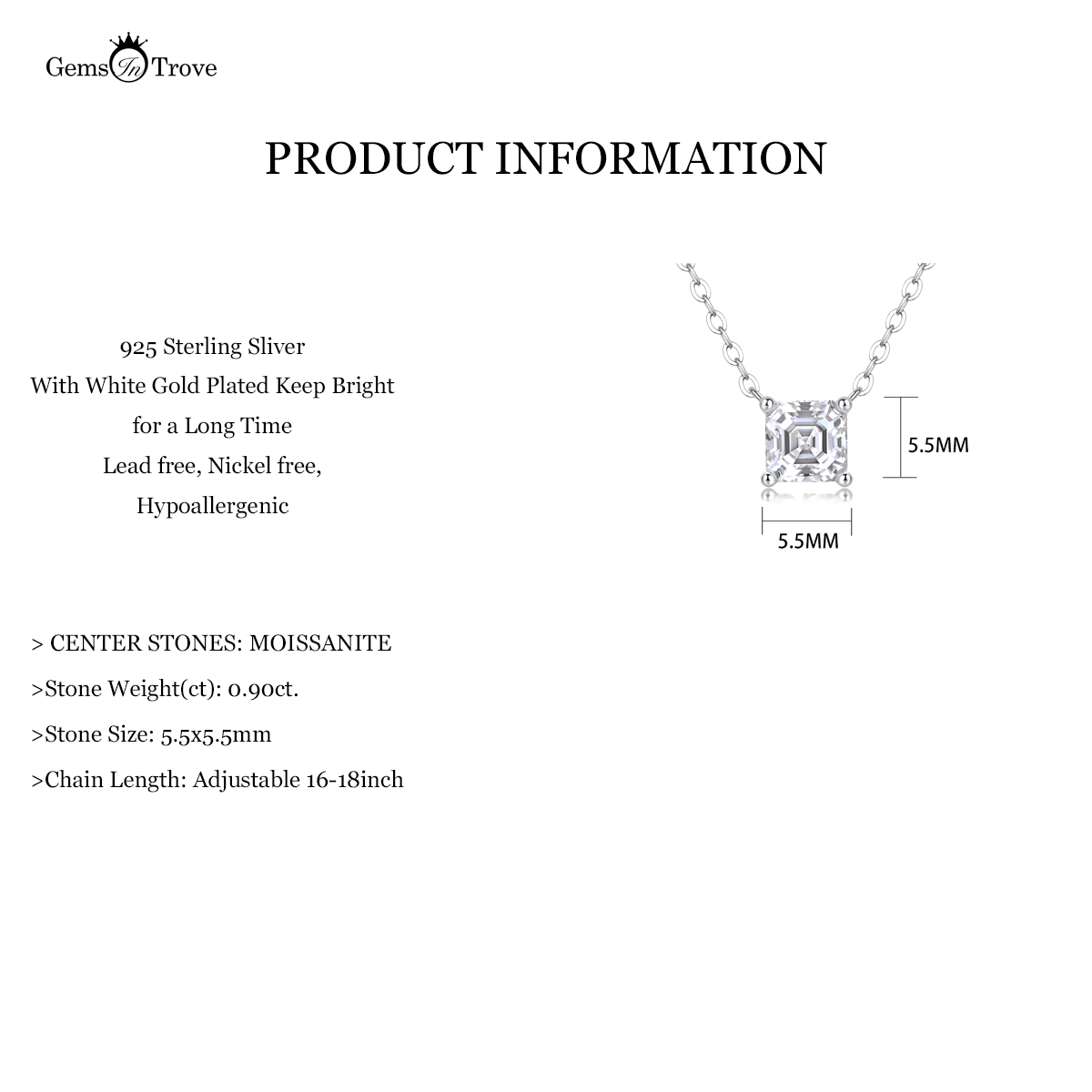 Gems In Trove

PRODUCT INFORMATION

925 Sterling Sliver
With White Gold Plated Keep Bright
for a Long Time
Lead free, Nickel free,
Hypoallergenic

5.5MM

5.5MM

> CENTER STONES: MOISSANITE

>Stone Weight(ct): 0.90ct.

>Stone Size: 5.5x5.5mm

>Chain Length: Adjustable 16-18inch